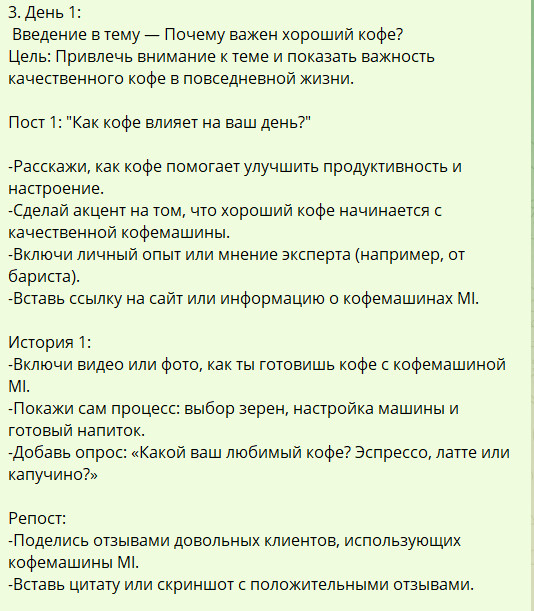 3. День 1:
Введение в тему — Почему важен хороший кофе?
Цель: Привлечь внимание к теме и показать важность качественного кофе в повседневной жизни.

Пост 1: "Как кофе влияет на ваш день?"

-Расскажи, как кофе помогает улучшить продуктивность и настроение.
-Сделай акцент на том, что хороший кофе начинается с качественной кофемашины.
-Включи личный опыт или мнение эксперта (например, от бариста).
-Вставь ссылку на сайт или информацию о кофемашинах MI.

История 1:
-Включи видео или фото, как ты готовишь кофе с кофемашиной MI.
-Покажи сам процесс: выбор зерен, настройка машины и готовый напиток.
-Добавь опрос: «Какой ваш любимый кофе? Эспрессо, латте или капучино?»

Репост:
-Поделись отзывами довольных клиентов, использующих кофемашины MI.
-Вставь цитату или скриншот с положительными отзывами.